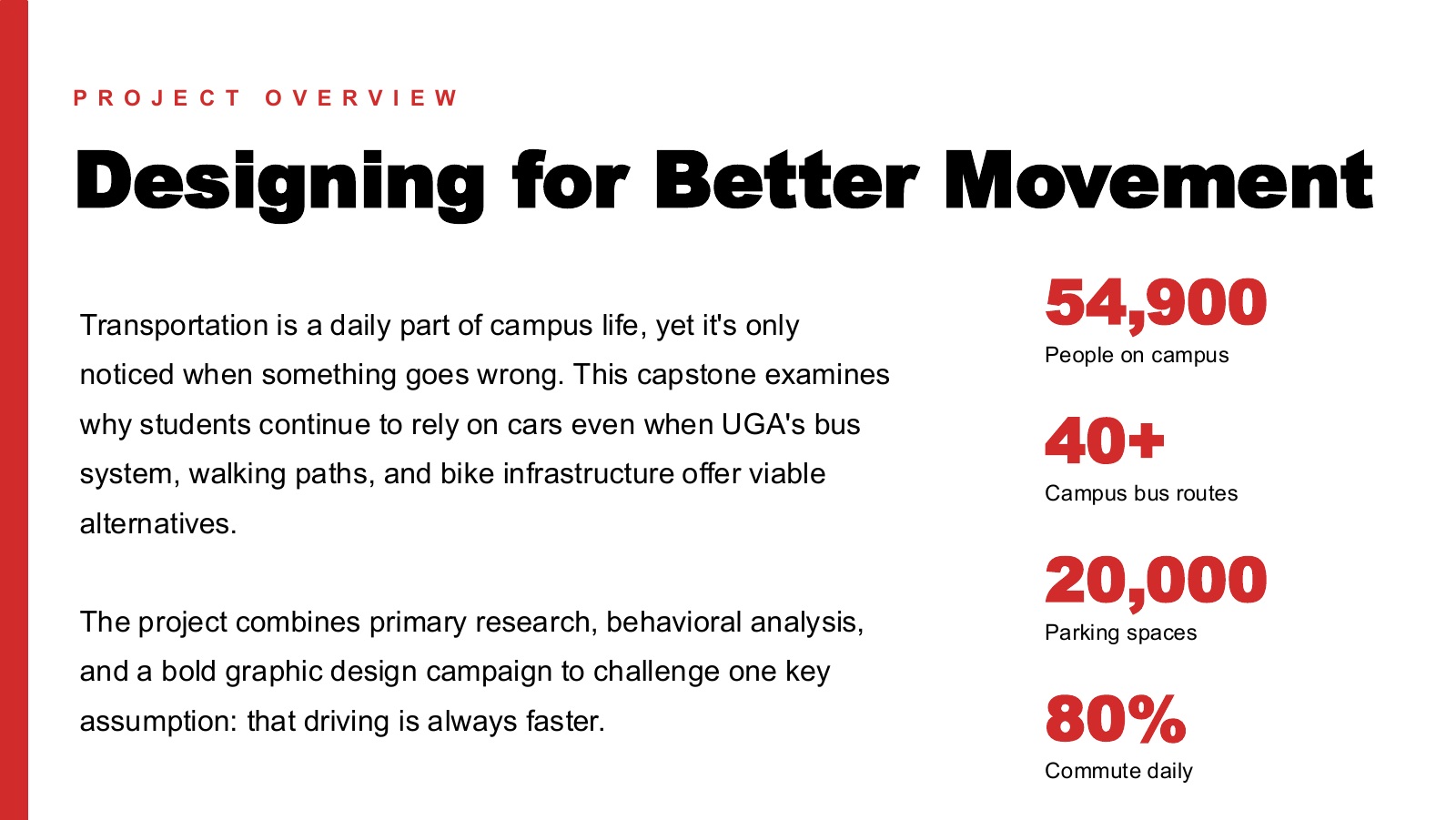 PROJECT OVERVIEW

Designing for Better Movement

Transportation is a daily part of campus life, yet it's only noticed when something goes wrong. This capstone examines why students continue to rely on cars even when UGA's bus system, walking paths, and bike infrastructure offer viable alternatives.

The project combines primary research, behavioral analysis, and a bold graphic design campaign to challenge one key assumption: that driving is always faster.

54,900
People on campus

40+
Campus bus routes

20,000
Parking spaces

80%
Commute daily